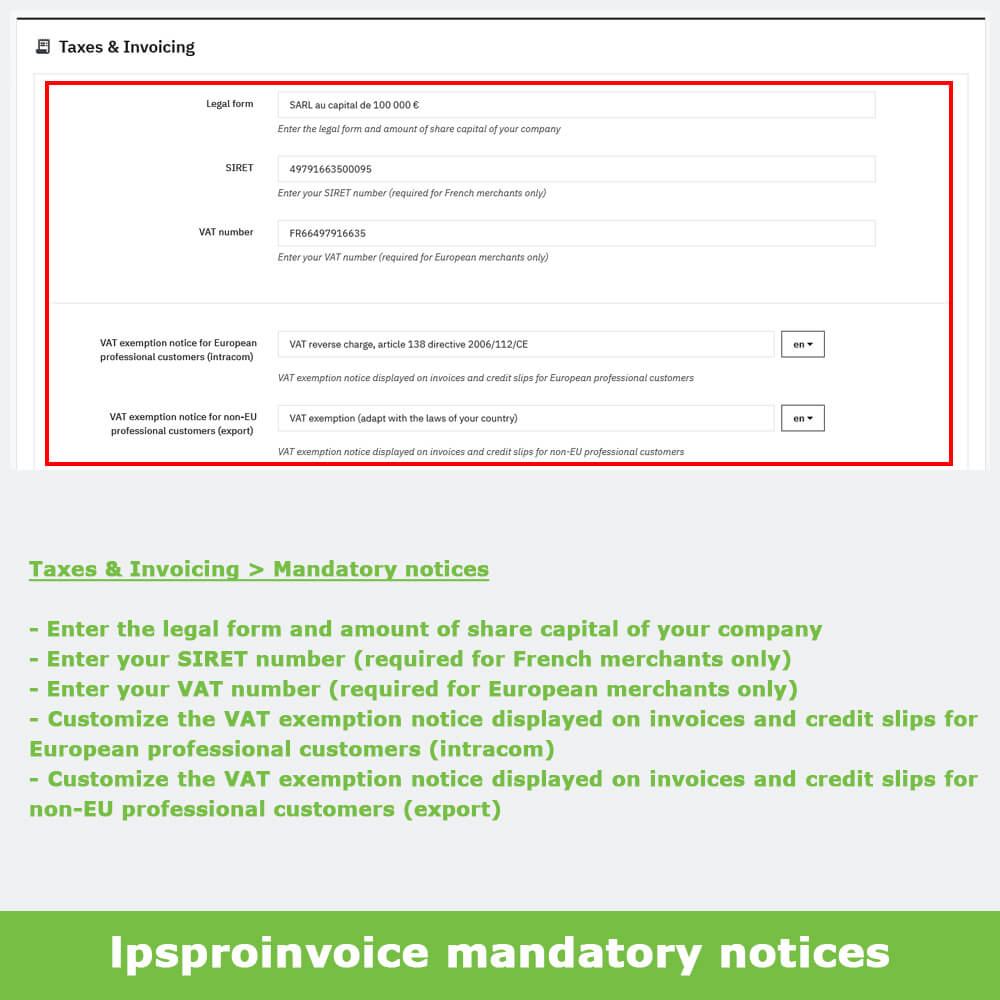 Taxes & Invoicing

Legal form
SARL au capital de 100 000 €
Enter the legal form and amount of share capital of your company

SIRET
49791663500095
Enter your SIRET number (required for French merchants only)

VAT number
FR66497916635
Enter your VAT number (required for European merchants only)

VAT exemption notice for European professional customers (intracom)
VAT reverse charge, article 138 directive 2006/112/CE
en
VAT exemption notice displayed on invoices and credit slips for European professional customers

VAT exemption notice for non-EU professional customers (export)
VAT exemption (adapt with the laws of your country)
en
VAT exemption notice displayed on invoices and credit slips for non-EU professional customers

Taxes & Invoicing > Mandatory notices

- Enter the legal form and amount of share capital of your company
- Enter your SIRET number (required for French merchants only)
- Enter your VAT number (required for European merchants only)
- Customize the VAT exemption notice displayed on invoices and credit slips for European professional customers (intracom)
- Customize the VAT exemption notice displayed on invoices and credit slips for non-EU professional customers (export)

lpsproinvoice mandatory notices